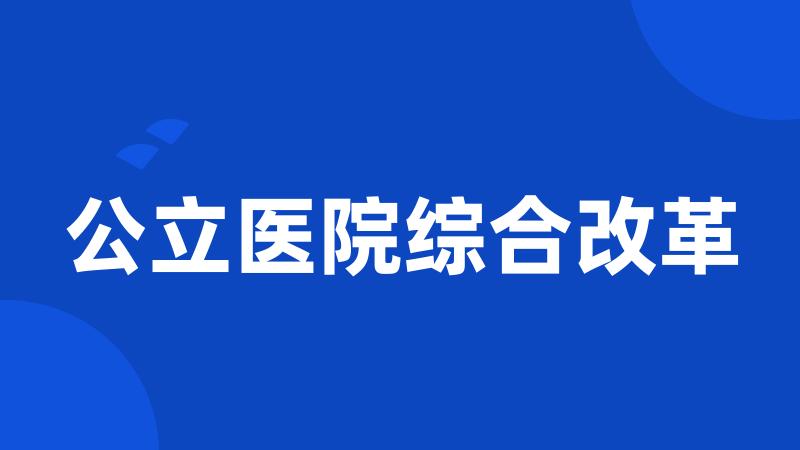 公立医院综合改革